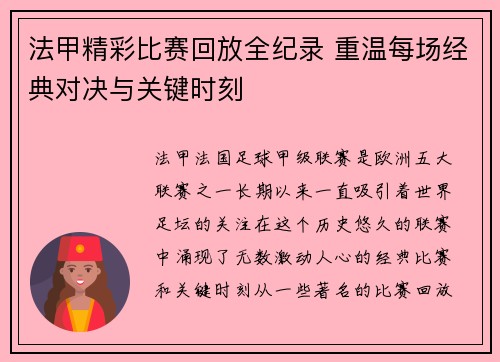 法甲精彩比赛回放全纪录 重温每场经典对决与关键时刻

法甲法国足球甲级联赛是欧洲五大联赛之一长期以来一直吸引着世界足坛的关注在这个历史悠久的联赛中涌现了无数激动人心的经典比赛和关键时刻从一些著名的比赛回放